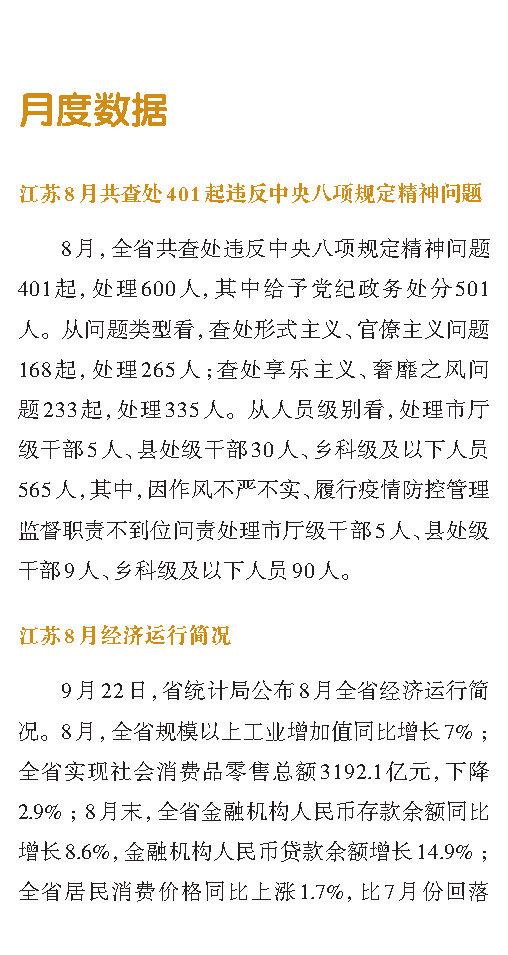 月度数据

江苏8月共查处401起违反中央八项规定精神问题

8月，全省共查处违反中央八项规定精神问题401起，处理600人，其中给予党纪政务处分501人。从问题类型看，查处形式主义、官僚主义问题168起，处理265人；查处享乐主义、奢靡之风问题233起，处理335人。从人员级别看，处理市厅级干部5人、县处级干部30人、乡科级及以下人员565人，其中，因作风不严不实、履行疫情防控管理监督职责不到位问责处理市厅级干部5人、县处级干部9人、乡科级及以下人员90人。

江苏8月经济运行简况

9月22日，省统计局公布8月全省经济运行简况。8月，全省规模以上工业增加值同比增长7%；全省实现社会消费品零售总额3192.1亿元，下降2.9%；8月末，全省金融机构人民币存款余额同比增长8.6%，金融机构人民币贷款余额增长14.9%；全省居民消费价格同比上涨1.7%，比7月份回落